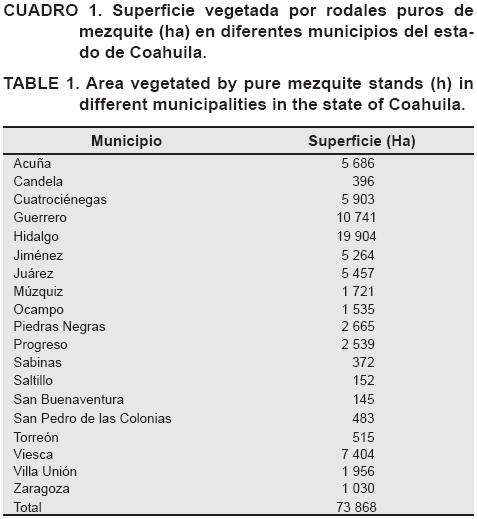 CUADRO 1. Superficie vegetada por rodales puros de mezquite (ha) en diferentes municipios del estado de Coahuila.

TABLE 1. Area vegetated by pure mezquite stands (h) in different municipalities in the state of Coahuila.

| Municipio | Superficie (Ha) |
|---|---|
| Acuña | 5 686 |
| Candela | 396 |
| Cuatrociénegas | 5 903 |
| Guerrero | 10 741 |
| Hidalgo | 19 904 |
| Jiménez | 5 264 |
| Juárez | 5 457 |
| Múzquiz | 1 721 |
| Ocampo | 1 535 |
| Piedras Negras | 2 665 |
| Progreso | 2 539 |
| Sabinas | 372 |
| Saltillo | 152 |
| San Buenaventura | 145 |
| San Pedro de las Colonias | 483 |
| Torreón | 515 |
| Viesca | 7 404 |
| Villa Unión | 1 956 |
| Zaragoza | 1 030 |
| Total | 73 868 |